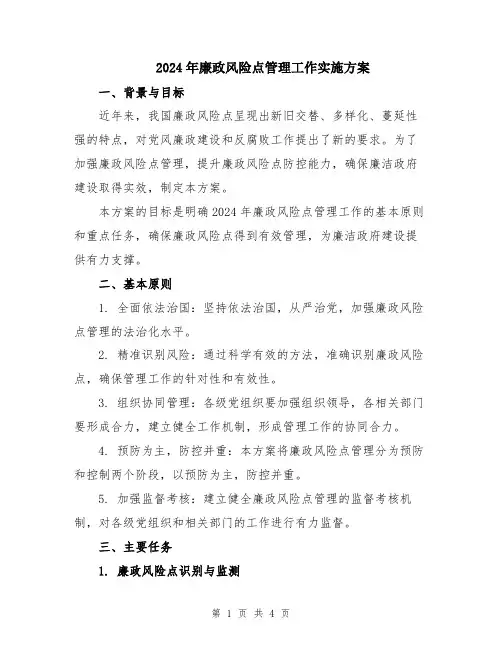 2024年廉政风险点管理工作实施方案

一、背景与目标

近年来，我国廉政风险点呈现出新旧交替、多样化、蔓延性强的特点，对党风廉政建设和反腐败工作提出了新的要求。为了加强廉政风险点管理，提升廉政风险点防控能力，确保廉洁政府建设取得实效，制定本方案。

本方案的目标是明确2024年廉政风险点管理工作的基本原则和重点任务，确保廉政风险点得到有效管理，为廉洁政府建设提供有力支撑。

二、基本原则

1. 全面依法治国：坚持依法治国，从严治党，加强廉政风险点管理的法治化水平。

2. 精准识别风险：通过科学有效的方法，准确识别廉政风险点，确保管理工作的针对性和有效性。

3. 组织协同管理：各级党组织要加强组织领导，各相关部门要形成合力，建立健全工作机制，形成管理工作的协同合力。

4. 预防为主，防控并重：本方案将廉政风险点管理分为预防和控制两个阶段，以预防为主，防控并重。

5. 加强监督考核：建立健全廉政风险点管理的监督考核机制，对各级党组织和相关部门的工作进行有力监督。

三、主要任务

1. 廉政风险点识别与监测

第 1 页 共 4 页